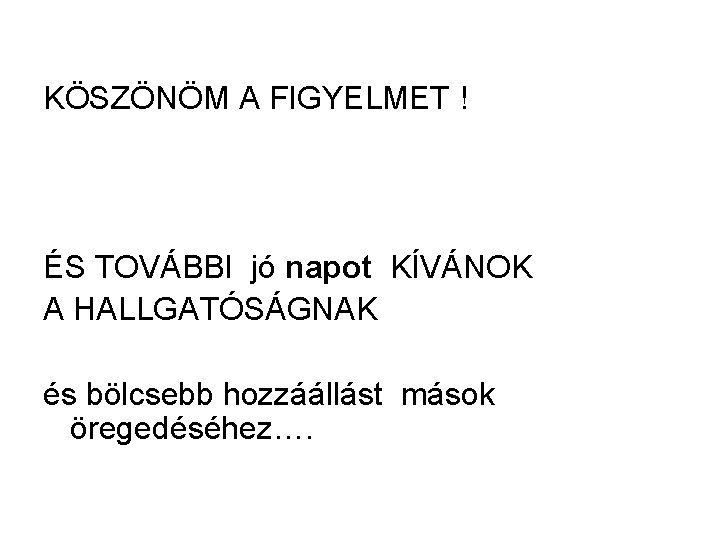 KÖSZÖNÖM A FIGYELMET !

ÉS TOVÁBBI jó napot KÍVÁNOK A HALLGATÓSÁGNAK

és bölcsebb hozzáállást mások öregedéséhez….